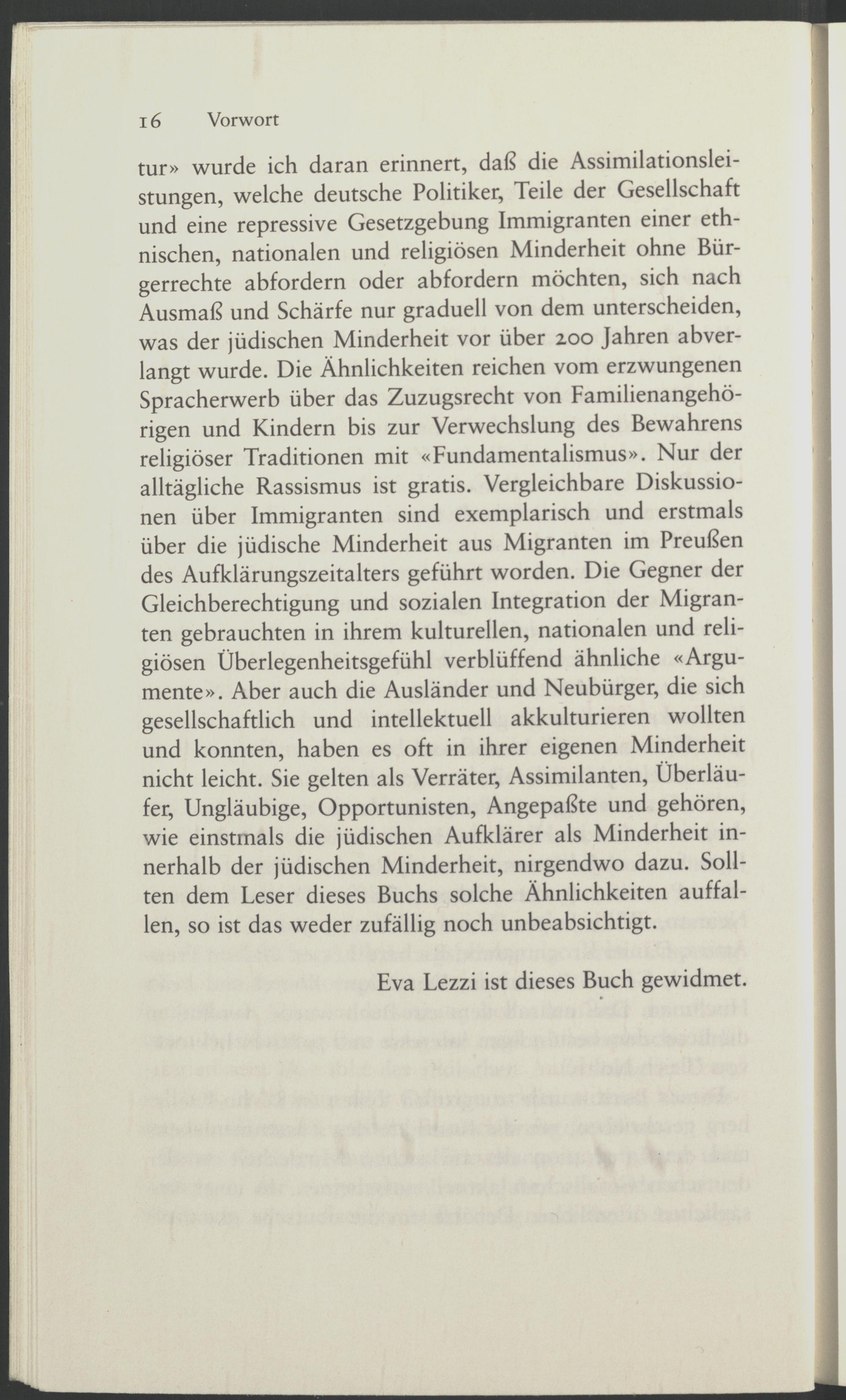 16 Vorwort

tur» wurde ich daran erinnert, daß die Assimilationsleistungen, welche deutsche Politiker, Teile der Gesellschaft und eine repressive Gesetzgebung Immigranten einer ethnischen, nationalen und religiösen Minderheit ohne Bürgerrechte abfordern oder abfordern möchten, sich nach Ausmaß und Schärfe nur graduell von dem unterscheiden, was der jüdischen Minderheit vor über 200 Jahren abverlangt wurde. Die Ähnlichkeiten reichen vom erzwungenen Spracherwerb über das Zuzugsrecht von Familienangehörigen und Kindern bis zur Verwechslung des Bewahrens religiöser Traditionen mit «Fundamentalismus». Nur der alltägliche Rassismus ist gratis. Vergleichbare Diskussionen über Immigranten sind exemplarisch und erstmals über die jüdische Minderheit aus Migranten im Preußen des Aufklärungszeitalters geführt worden. Die Gegner der Gleichberechtigung und sozialen Integration der Migranten gebrauchten in ihrem kulturellen, nationalen und religiösen Überlegenheitsgefühl verblüffend ähnliche «Argumente». Aber auch die Ausländer und Neubürger, die sich gesellschaftlich und intellektuell akkulturieren wollten und konnten, haben es oft in ihrer eigenen Minderheit nicht leicht. Sie gelten als Verräter, Assimilanten, Überläufer, Ungläubige, Opportunisten, Angepaßte und gehören, wie einstmals die jüdischen Aufklärer als Minderheit innerhalb der jüdischen Minderheit, nirgendwo dazu. Sollten dem Leser dieses Buchs solche Ähnlichkeiten auffallen, so ist das weder zufällig noch unbeabsichtigt.

Eva Lezzi ist dieses Buch gewidmet.